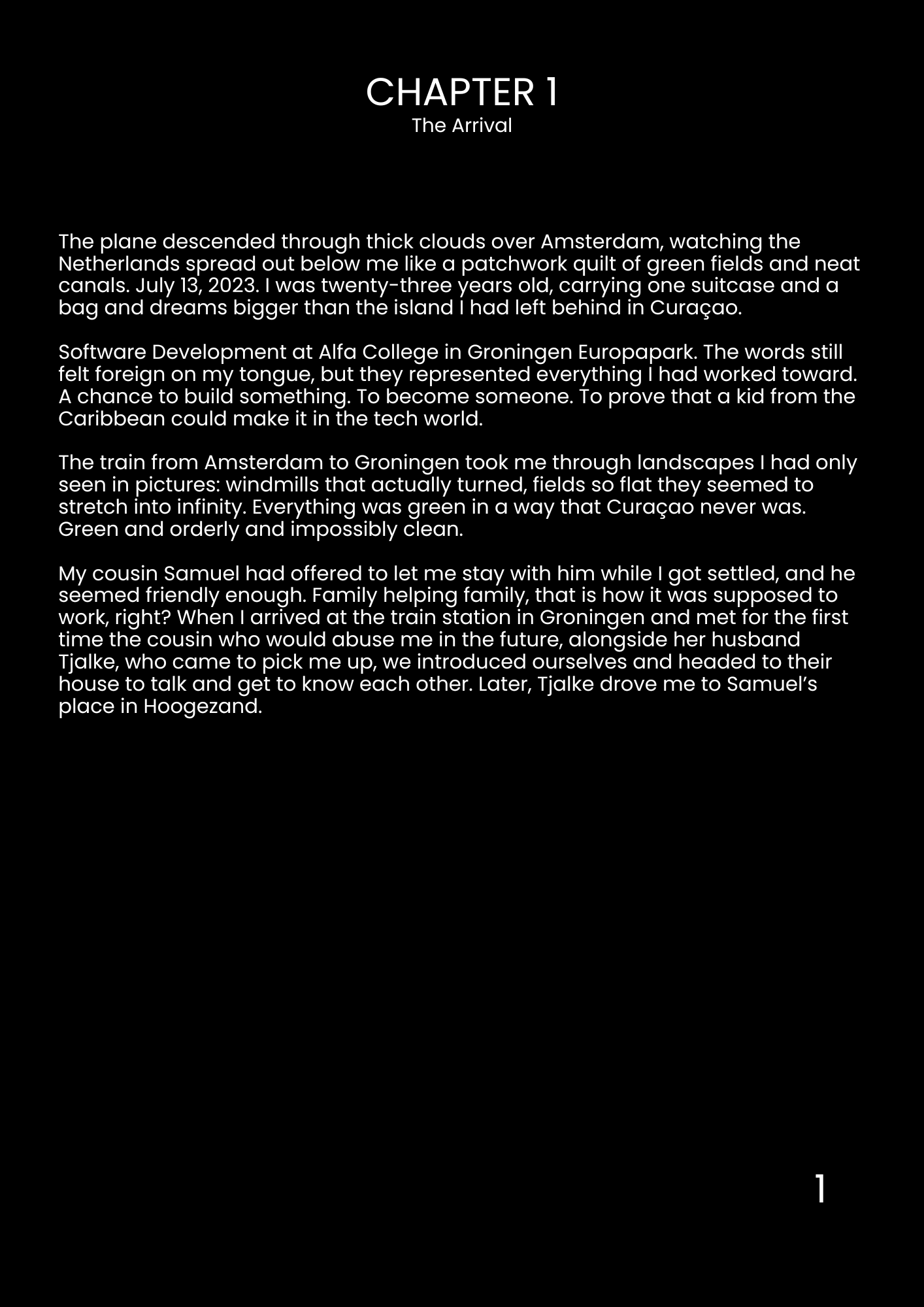 CHAPTER 1
The Arrival

The plane descended through thick clouds over Amsterdam, watching the Netherlands spread out below me like a patchwork quilt of green fields and neat canals. July 13, 2023. I was twenty-three years old, carrying one suitcase and a bag and dreams bigger than the island I had left behind in Curaçao.

Software Development at Alfa College in Groningen Europapark. The words still felt foreign on my tongue, but they represented everything I had worked toward. A chance to build something. To become someone. To prove that a kid from the Caribbean could make it in the tech world.

The train from Amsterdam to Groningen took me through landscapes I had only seen in pictures: windmills that actually turned, fields so flat they seemed to stretch into infinity. Everything was green in a way that Curaçao never was. Green and orderly and impossibly clean.

My cousin Samuel had offered to let me stay with him while I got settled, and he seemed friendly enough. Family helping family, that is how it was supposed to work, right? When I arrived at the train station in Groningen and met for the first time the cousin who would abuse me in the future, alongside her husband Tjalke, who came to pick me up, we introduced ourselves and headed to their house to talk and get to know each other. Later, Tjalke drove me to Samuel's place in Hoogezand.

1